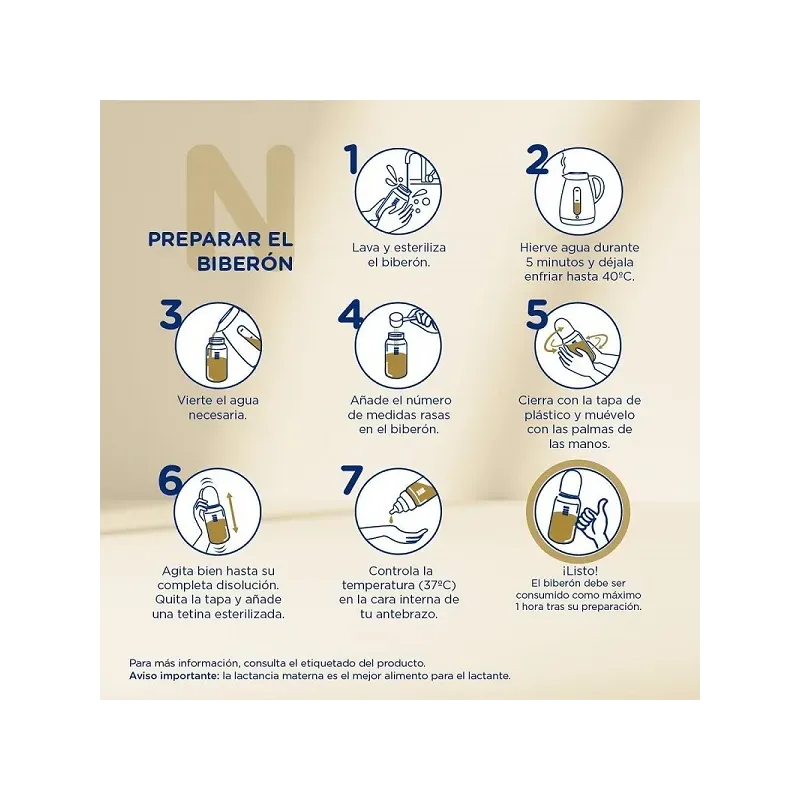 N

PREPARAR EL BIBERÓN

1
Lava y esteriliza el biberón.

2
Hierve agua durante 5 minutos y déjala enfriar hasta 40ºC.

3
Vierte el agua necesaria.

4
Añade el número de medidas rasas en el biberón.

5
Cierra con la tapa de plástico y muévelo con las palmas de las manos.

6
Agita bien hasta su completa disolución. Quita la tapa y añade una tetina esterilizada.

7
Controla la temperatura (37ºC) en la cara interna de tu antebrazo.

¡Listo!
El biberón debe ser consumido como máximo 1 hora tras su preparación.

Para más información, consulta el etiquetado del producto.
Aviso importante: la lactancia materna es el mejor alimento para el lactante.